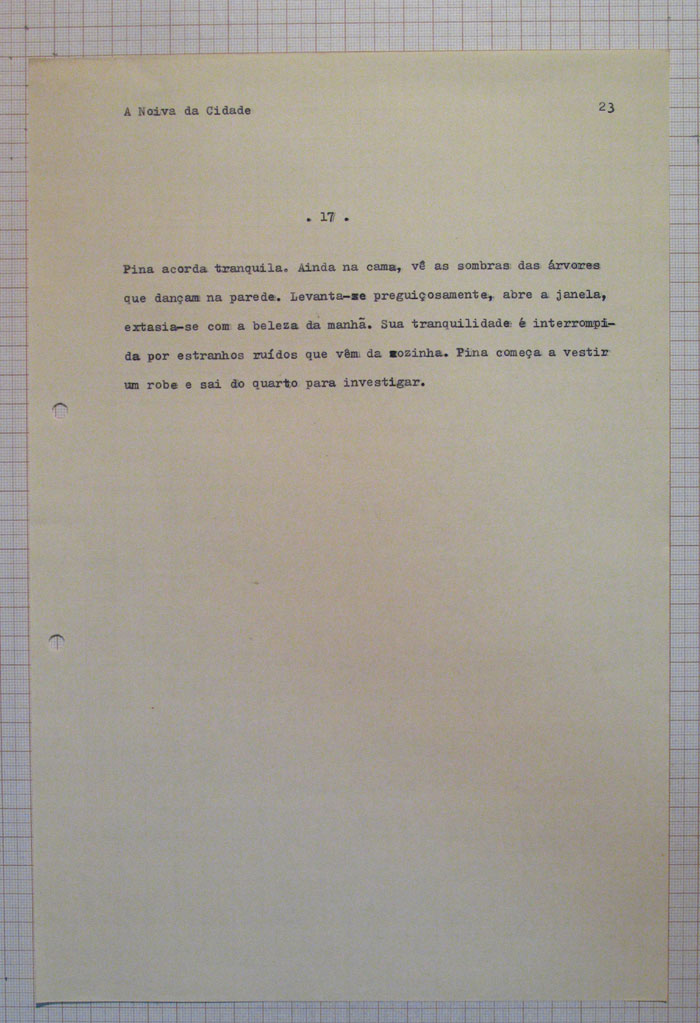 A Noiva da Cidade

23

. 17 .

Pina acorda tranquila. Ainda na cama, vê as sombras das árvores que dançam na parede. Levanta-se preguiçosamente, abre a janela, extasia-se com a beleza da manhã. Sua tranquilidade é interrompida por estranhos ruídos que vêm da cozinha. Pina começa a vestir um robe e sai do quarto para investigar.